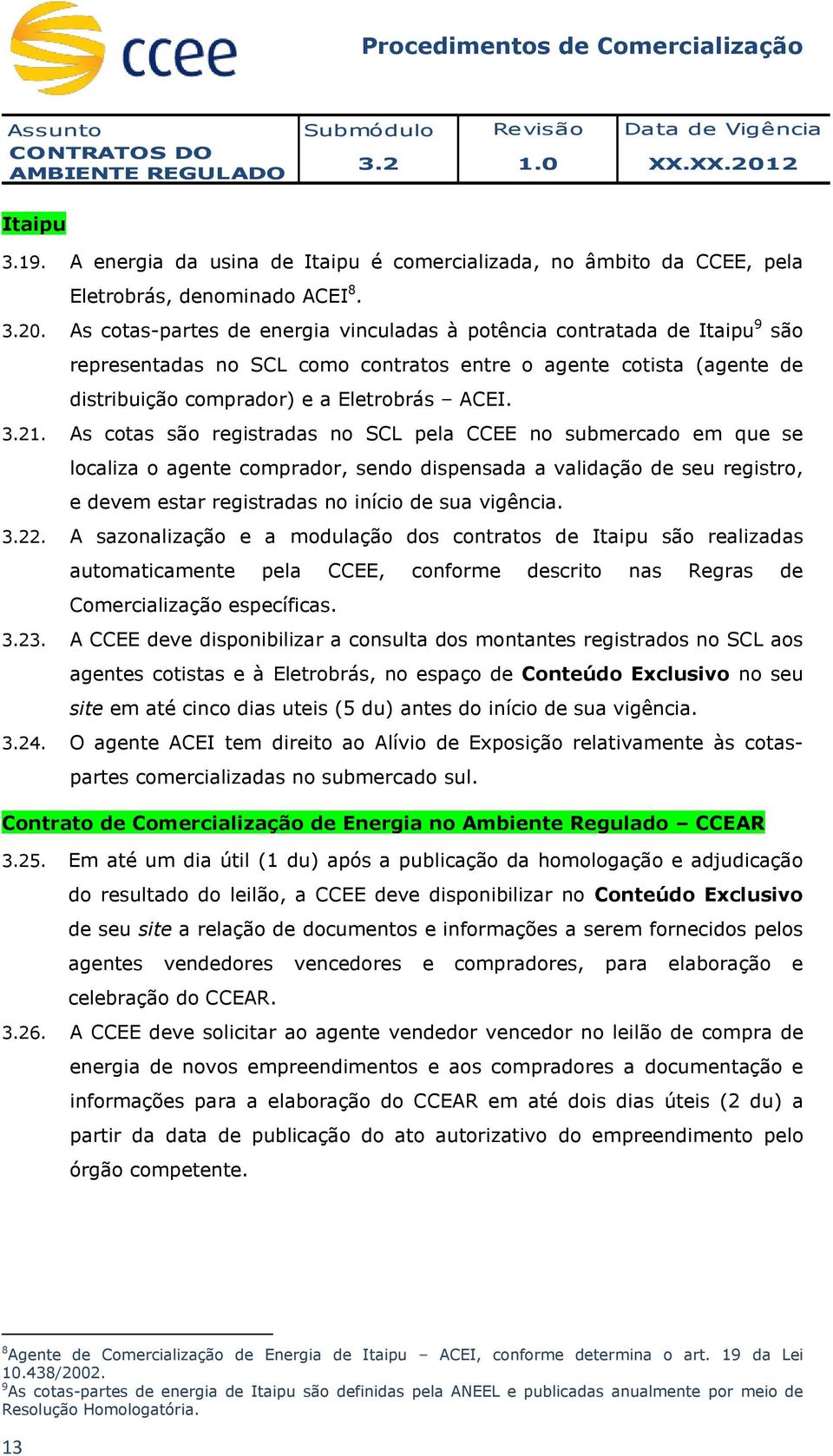 ccee

Procedimentos de Comercialização

| Assunto CONTRATOS DO AMBIENTE REGULADO | Submódulo 3.2 | Revisão 1.0 | Data de Vigência XX.XX.2012 |
|---|---|---|---|

Itaipu

3.19. A energia da usina de Itaipu é comercializada, no âmbito da CCEE, pela Eletrobrás, denominado ACEI$^8$.

3.20. As cotas-partes de energia vinculadas à potência contratada de Itaipu$^9$ são representadas no SCL como contratos entre o agente cotista (agente de distribuição comprador) e a Eletrobrás – ACEI.

3.21. As cotas são registradas no SCL pela CCEE no submercado em que se localiza o agente comprador, sendo dispensada a validação de seu registro, e devem estar registradas no início de sua vigência.

3.22. A sazonalização e a modulação dos contratos de Itaipu são realizadas automaticamente pela CCEE, conforme descrito nas Regras de Comercialização específicas.

3.23. A CCEE deve disponibilizar a consulta dos montantes registrados no SCL aos agentes cotistas e à Eletrobrás, no espaço de Conteúdo Exclusivo no seu site em até cinco dias uteis (5 du) antes do início de sua vigência.

3.24. O agente ACEI tem direito ao Alívio de Exposição relativamente às cotas-partes comercializadas no submercado sul.

Contrato de Comercialização de Energia no Ambiente Regulado – CCEAR

3.25. Em até um dia útil (1 du) após a publicação da homologação e adjudicação do resultado do leilão, a CCEE deve disponibilizar no Conteúdo Exclusivo de seu site a relação de documentos e informações a serem fornecidos pelos agentes vendedores vencedores e compradores, para elaboração e celebração do CCEAR.

3.26. A CCEE deve solicitar ao agente vendedor vencedor no leilão de compra de energia de novos empreendimentos e aos compradores a documentação e informações para a elaboração do CCEAR em até dois dias úteis (2 du) a partir da data de publicação do ato autorizativo do empreendimento pelo órgão competente.

$^8$Agente de Comercialização de Energia de Itaipu – ACEI, conforme determina o art. 19 da Lei 10.438/2002.
$^9$As cotas-partes de energia de Itaipu são definidas pela ANEEL e publicadas anualmente por meio de Resolução Homologatória.

13